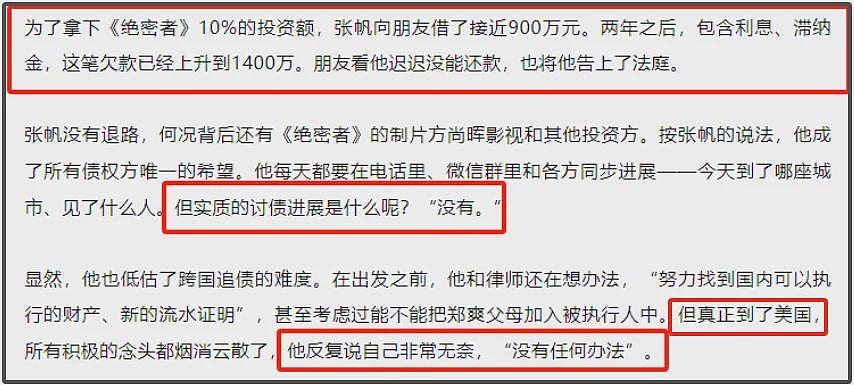 为了拿下《绝密者》10%的投资额，张帆向朋友借了接近900万元。两年之后，包含利息、滞纳金，这笔欠款已经上升到1400万。朋友看他迟迟没能还款，也将他告上了法庭。

张帆没有退路，何况背后还有《绝密者》的制片方尚晖影视和其他投资方。按张帆的说法，他成了所有债权方唯一的希望。他每天都要在电话里、微信群里和各方同步进展——今天到了哪座城市、见了什么人。但实质的讨债进展是什么呢？“没有。”

显然，他也低估了跨国追债的难度。在出发之前，他和律师还在想办法，“努力找到国内可以执行的财产、新的流水证明”，甚至考虑过能不能把郑爽父母加入被执行人中。但真正到了美国，所有积极的念头都烟消云散了，他反复说自己非常无奈，“没有任何办法”。